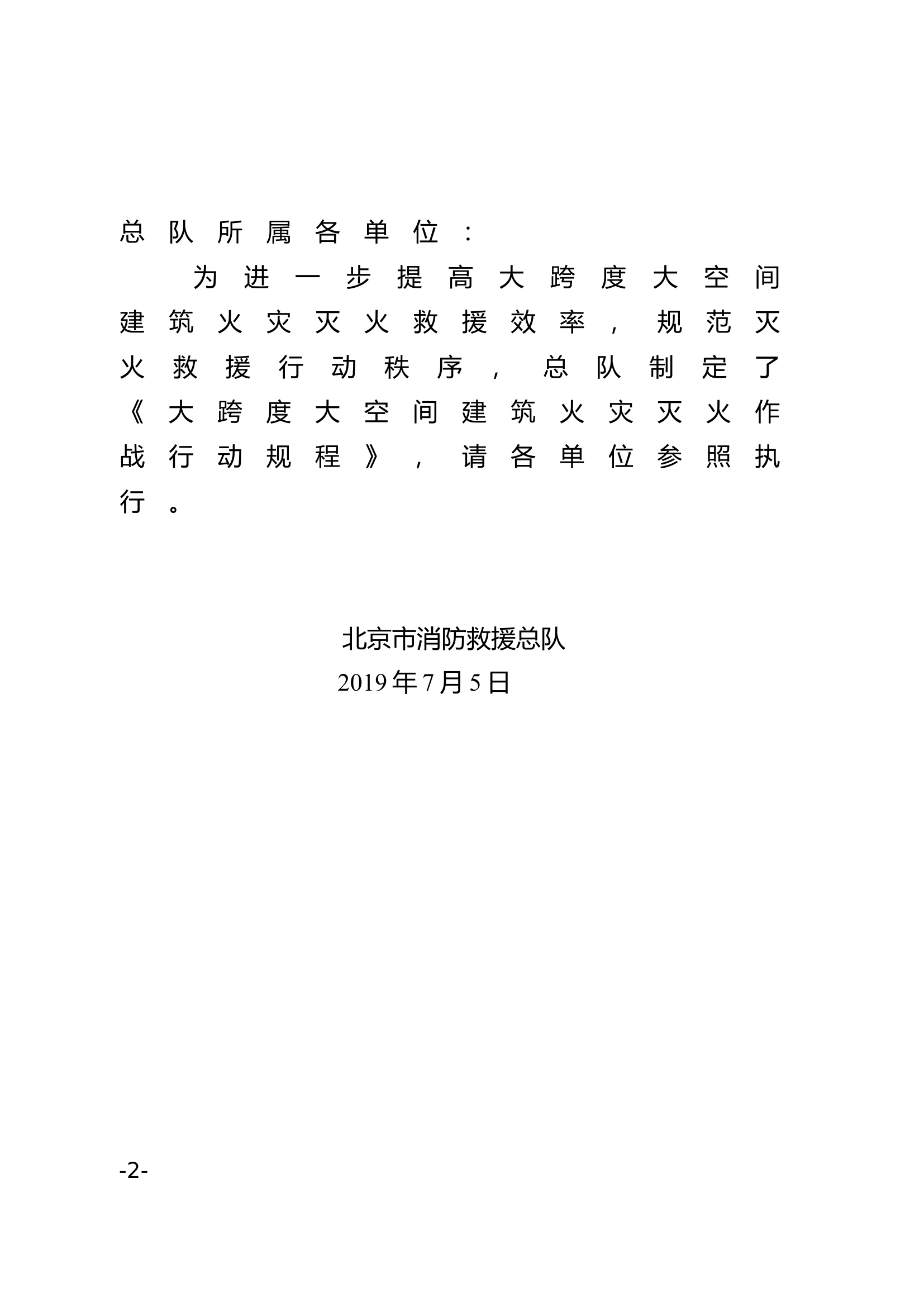 总队所属各单位：

为进一步提高大跨度大空间建筑火灾灭火救援效率，规范灭火救援行动秩序，总队制定了《大跨度大空间建筑火灾灭火作战行动规程》，请各单位参照执行。

北京市消防救援总队
2019年7月5日

-2-